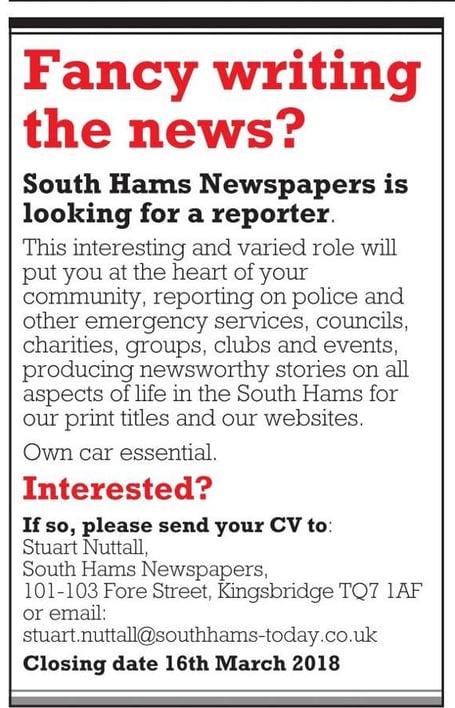 Fancy writing the news?

South Hams Newspapers is looking for a reporter.

This interesting and varied role will put you at the heart of your community, reporting on police and other emergency services, councils, charities, groups, clubs and events, producing newsworthy stories on all aspects of life in the South Hams for our print titles and our websites.

Own car essential.

Interested?

If so, please send your CV to:
Stuart Nuttall,
South Hams Newspapers,
101-103 Fore Street, Kingsbridge TQ7 1AF
or email:
stuart.nuttall@southhams-today.co.uk

Closing date 16th March 2018